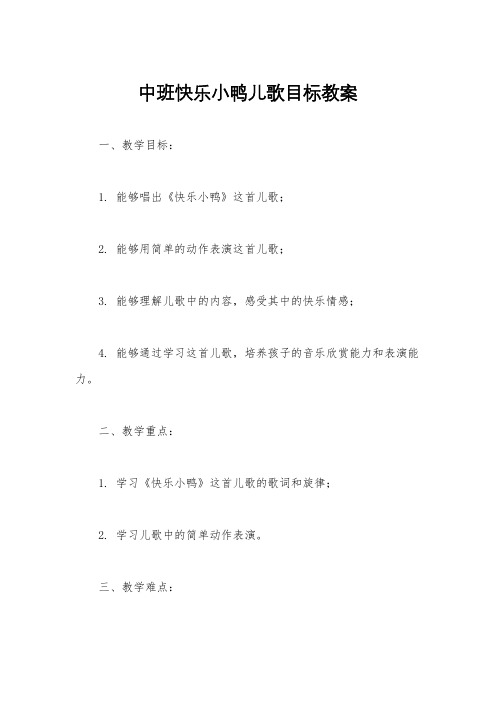 中班快乐小鸭儿歌目标教案

一、教学目标：

1. 能够唱出《快乐小鸭》这首儿歌；

2. 能够用简单的动作表演这首儿歌；

3. 能够理解儿歌中的内容，感受其中的快乐情感；

4. 能够通过学习这首儿歌，培养孩子的音乐欣赏能力和表演能力。

二、教学重点：

1. 学习《快乐小鸭》这首儿歌的歌词和旋律；

2. 学习儿歌中的简单动作表演。

三、教学难点：